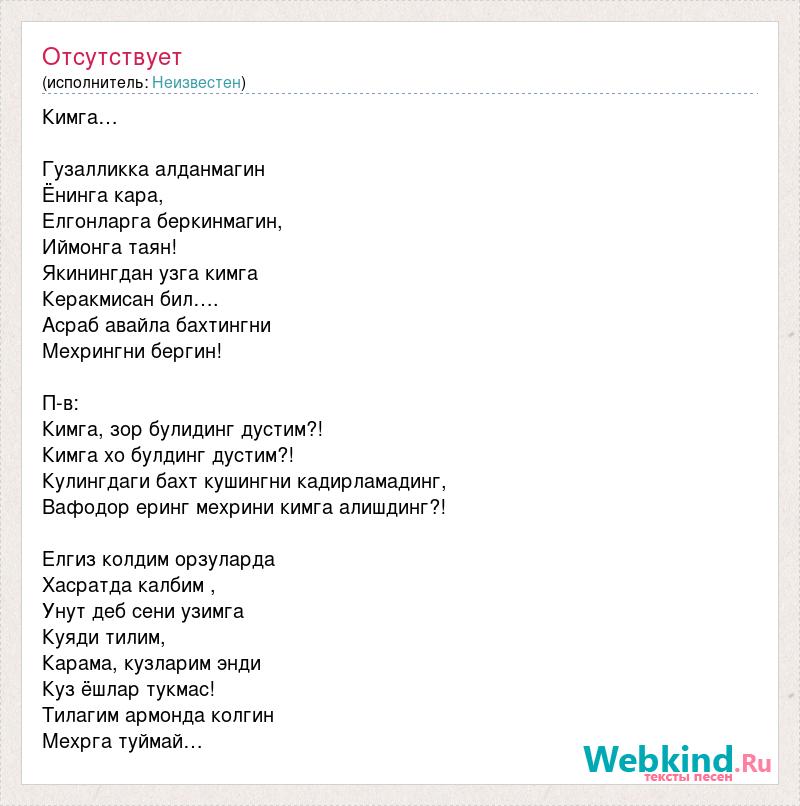 Отсутствует
(исполнитель: Неизвестен)

Кимга…

Гузалликка алданмагин
Ёнинга кара,
Елгонларга беркинмагин,
Иймонга таян!
Якинингдан узга кимга
Керакмисан бил….
Асраб авайла бахтингни
Мехрингни бергин!

П-в:
Кимга, зор булидинг дустим?!
Кимга хо булдинг дустим?!
Кулингдаги бахт кушингни кадирламадинг,
Вафодор еринг мехрини кимга алишдинг?!

Елгиз колдим орзуларда
Хасратда калбим ,
Унут деб сени узимга
Куяди тилим,
Карама, кузларим энди
Куз ёшлар тукмас!
Тилагим армонда колгин
Мехрга туймай…

Webkind.Ru
тексты песен